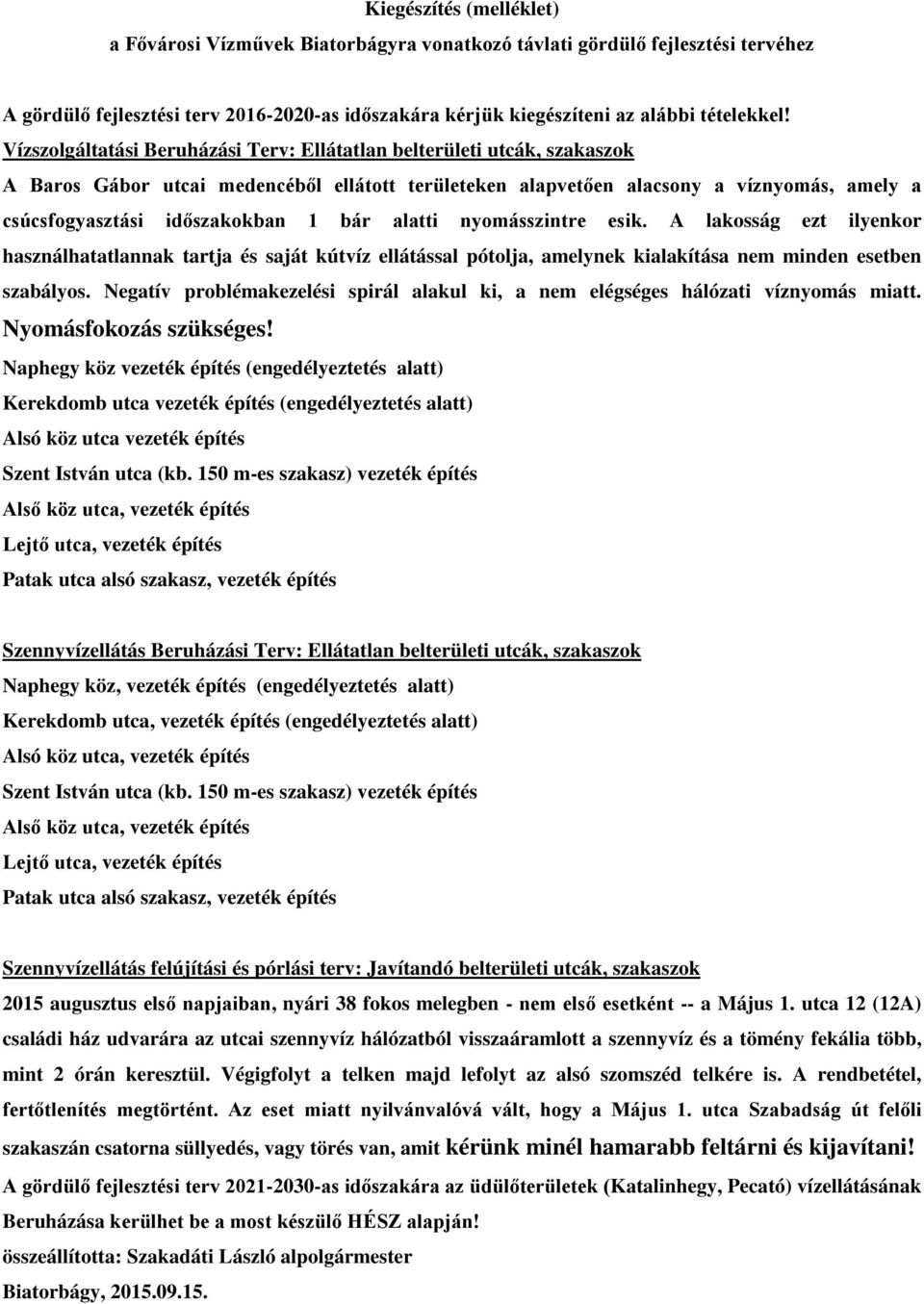 Kiegészítés (melléklet)

a Fővárosi Vízművek Biatorbágyra vonatkozó távlati gördülő fejlesztési tervéhez

A gördülő fejlesztési terv 2016-2020-as időszakára kérjük kiegészíteni az alábbi tételekkel!

Vízszolgáltatási Beruházási Terv: Ellátatlan belterületi utcák, szakaszok

A Baros Gábor utcai medencéből ellátott területeken alapvetően alacsony a víznyomás, amely a csúcsfogyasztási időszakokban 1 bár alatti nyomásszintre esik. A lakosság ezt ilyenkor használhatatlannak tartja és saját kútvíz ellátással pótolja, amelynek kialakítása nem minden esetben szabályos. Negatív problémakezelési spirál alakul ki, a nem elégséges hálózati víznyomás miatt. Nyomásfokozás szükséges!

Naphegy köz vezeték építés (engedélyeztetés alatt)

Kerekdomb utca vezeték építés (engedélyeztetés alatt)

Alsó köz utca vezeték építés

Szent István utca (kb. 150 m-es szakasz) vezeték építés

Alső köz utca, vezeték építés

Lejtő utca, vezeték építés

Patak utca alsó szakasz, vezeték építés

Szennyvízellátás Beruházási Terv: Ellátatlan belterületi utcák, szakaszok

Naphegy köz, vezeték építés (engedélyeztetés alatt)

Kerekdomb utca, vezeték építés (engedélyeztetés alatt)

Alsó köz utca, vezeték építés

Szent István utca (kb. 150 m-es szakasz) vezeték építés

Alső köz utca, vezeték építés

Lejtő utca, vezeték építés

Patak utca alsó szakasz, vezeték építés

Szennyvízellátás felújítási és pórlási terv: Javítandó belterületi utcák, szakaszok

2015 augusztus első napjaiban, nyári 38 fokos melegben - nem első esetként -- a Május 1. utca 12 (12A) családi ház udvarára az utcai szennyvíz hálózatból visszaáramlott a szennyvíz és a tömény fekália több, mint 2 órán keresztül. Végigfolyt a telken majd lefolyt az alsó szomszéd telkére is. A rendbetétel, fertőtlenítés megtörtént. Az eset miatt nyilvánvalóvá vált, hogy a Május 1. utca Szabadság út felőli szakaszán csatorna süllyedés, vagy törés van, amit kérünk minél hamarabb feltárni és kijavítani!

A gördülő fejlesztési terv 2021-2030-as időszakára az üdülőterületek (Katalinhegy, Pecató) vízellátásának Beruházása kerülhet be a most készülő HÉSZ alapján!

összeállította: Szakadáti László alpolgármester

Biatorbágy, 2015.09.15.